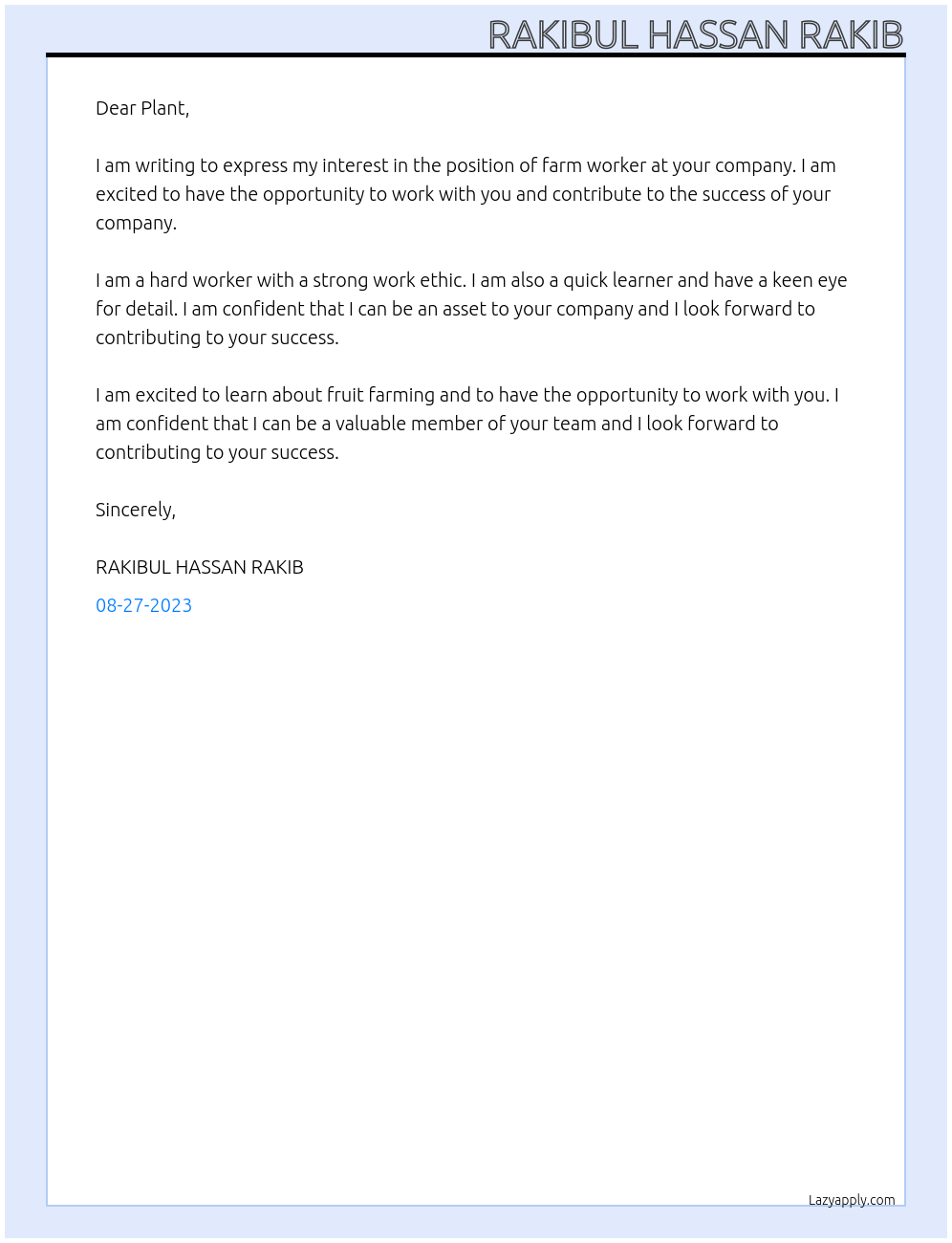 RAKIBUL HASSAN RAKIB

Dear Plant,

I am writing to express my interest in the position of farm worker at your company. I am excited to have the opportunity to work with you and contribute to the success of your company.

I am a hard worker with a strong work ethic. I am also a quick learner and have a keen eye for detail. I am confident that I can be an asset to your company and I look forward to contributing to your success.

I am excited to learn about fruit farming and to have the opportunity to work with you. I am confident that I can be a valuable member of your team and I look forward to contributing to your success.

Sincerely,

RAKIBUL HASSAN RAKIB

08-27-2023

Lazyapply.com